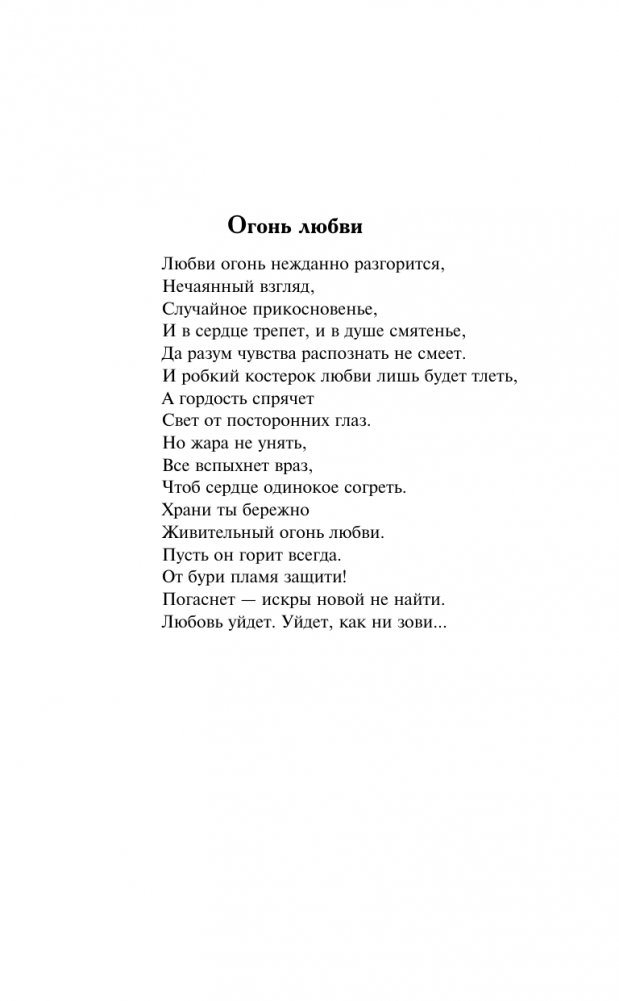 Огонь любви

Любви огонь нежданно разгорится,
Нечаянный взгляд,
Случайное прикосновенье,
И в сердце трепет, и в душе смятенье,
Да разум чувства распознать не смеет.
И робкий костерок любви лишь будет тлеть,
А гордость спрячет
Свет от посторонних глаз.
Но жара не унять,
Все вспыхнет враз,
Чтоб сердце одинокое согреть.
Храни ты бережно
Живительный огонь любви.
Пусть он горит всегда.
От бури пламя защити!
Погаснет — искры новой не найти.
Любовь уйдет. Уйдет, как ни зови...